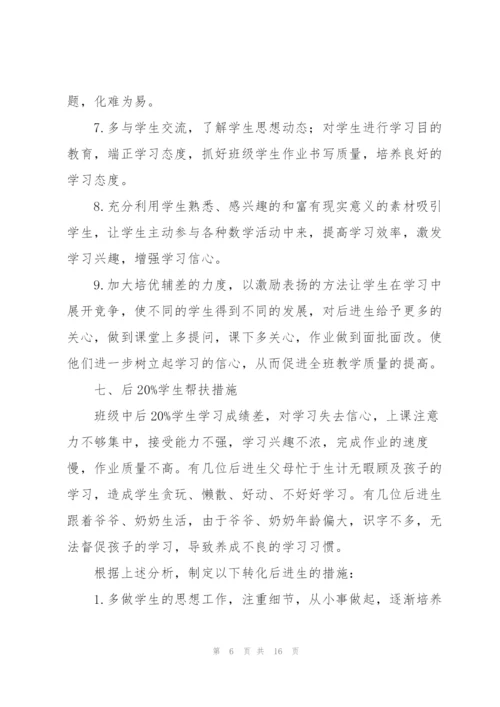 题，化难为易。

7.多与学生交流，了解学生思想动态；对学生进行学习目的教育，端正学习态度，抓好班级学生作业书写质量，培养良好的学习态度。

8.充分利用学生熟悉、感兴趣的和富有现实意义的素材吸引学生，让学生主动参与各种数学活动中来，提高学习效率，激发学习兴趣，增强学习信心。

9.加大培优辅差的力度，以激励表扬的方法让学生在学习中展开竞争，使不同的学生得到不同的发展，对后进生给予更多的关心，做到课堂上多提问，课下多关心，作业做到面批面改。使他们进一步树立起学习的信心，从而促进全班教学质量的提高。

七、后20%学生帮扶措施

班级中后20%学生学习成绩差，对学习失去信心，上课注意力不够集中，接受能力不强，学习兴趣不浓，完成作业的速度慢，作业质量不高。有几位后进生父母忙于生计无暇顾及孩子的学习，造成学生贪玩、懒散、好动、不好好学习。有几位后进生跟着爷爷、奶奶生活，由于爷爷、奶奶年龄偏大，识字不多，无法督促孩子的学习，导致养成不良的学习习惯。

根据上述分析，制定以下转化后进生的措施：

1.多做学生的思想工作，注重细节，从小事做起，逐渐培养

第 6 页 共 16 页